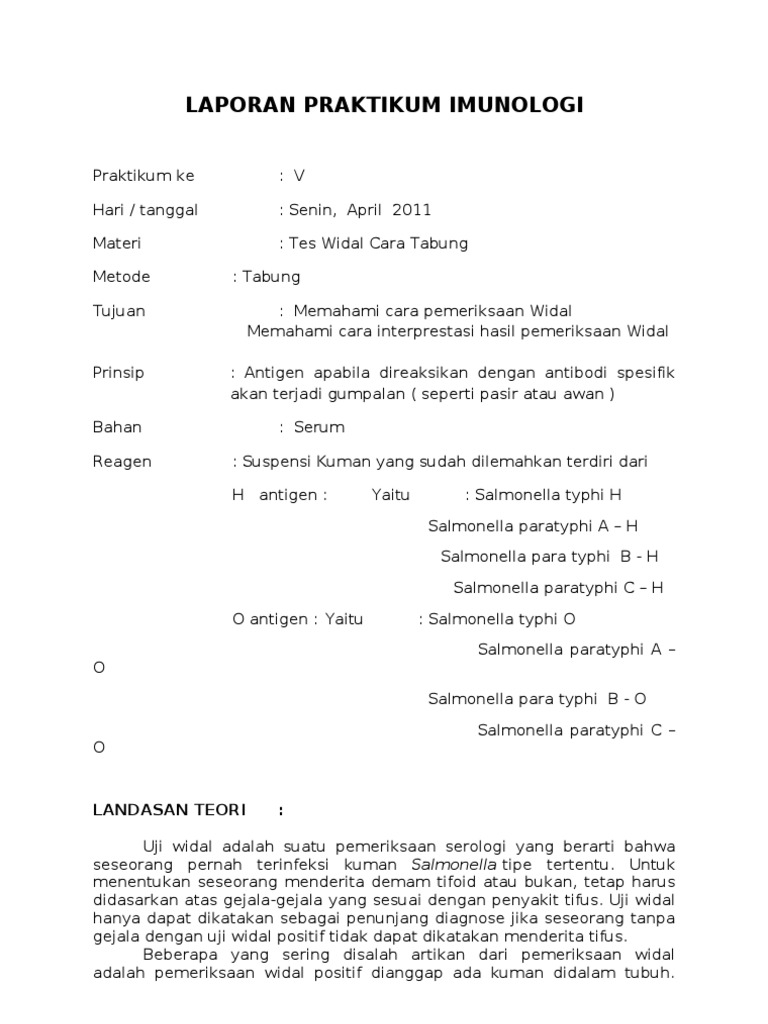 LAPORAN PRAKTIKUM IMUNOLOGI

Praktikum ke : V

Hari / tanggal : Senin, April 2011

Materi : Tes Widal Cara Tabung

Metode : Tabung

Tujuan : Memahami cara pemeriksaan Widal
Memahami cara interprestasi hasil pemeriksaan Widal

Prinsip : Antigen apabila direaksikan dengan antibodi spesifik akan terjadi gumpalan ( seperti pasir atau awan )

Bahan : Serum

Reagen : Suspensi Kuman yang sudah dilemahkan terdiri dari

H antigen : Yaitu : Salmonella typhi H

Salmonella paratyphi A – H

Salmonella para typhi B - H

Salmonella paratyphi C – H

O antigen : Yaitu : Salmonella typhi O

Salmonella paratyphi A – O

Salmonella para typhi B - O

Salmonella paratyphi C – O

LANDASAN TEORI :

Uji widal adalah suatu pemeriksaan serologi yang berarti bahwa seseorang pernah terinfeksi kuman Salmonella tipe tertentu. Untuk menentukan seseorang menderita demam tifoid atau bukan, tetap harus didasarkan atas gejala-gejala yang sesuai dengan penyakit tifus. Uji widal hanya dapat dikatakan sebagai penunjang diagnose jika seseorang tanpa gejala dengan uji widal positif tidak dapat dikatakan menderita tifus.

Beberapa yang sering disalah artikan dari pemeriksaan widal adalah pemeriksaan widal positif dianggap ada kuman didalam tubuh.